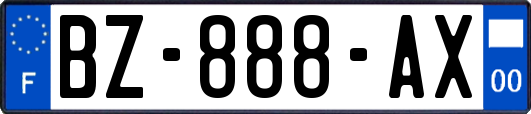 F

BZ-888-AX

00